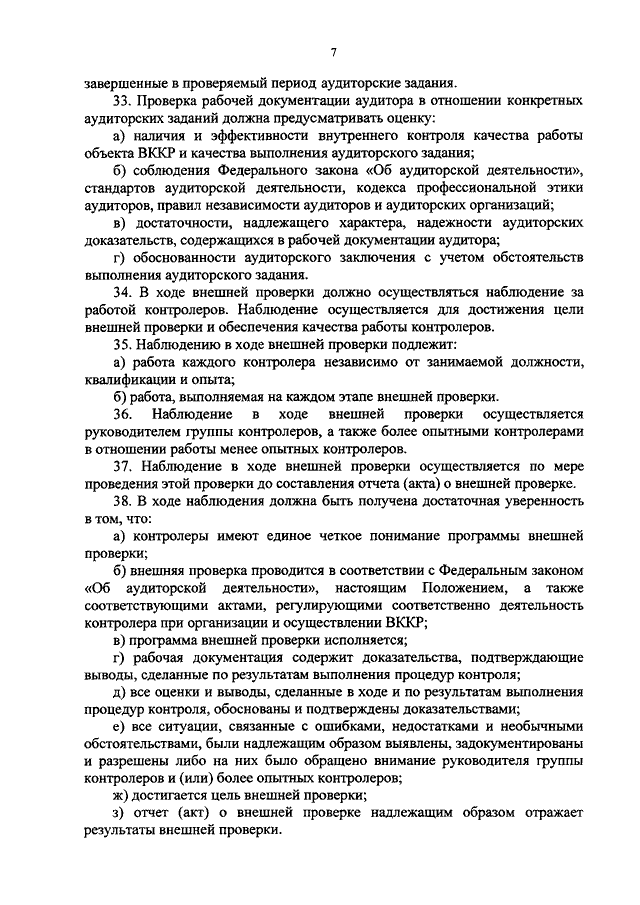 7

завершенные в проверяемый период аудиторские задания.

33. Проверка рабочей документации аудитора в отношении конкретных аудиторских заданий должна предусматривать оценку:

а) наличия и эффективности внутреннего контроля качества работы объекта ВККР и качества выполнения аудиторского задания;

б) соблюдения Федерального закона «Об аудиторской деятельности», стандартов аудиторской деятельности, кодекса профессиональной этики аудиторов, правил независимости аудиторов и аудиторских организаций;

в) достаточности, надлежащего характера, надежности аудиторских доказательств, содержащихся в рабочей документации аудитора;

г) обоснованности аудиторского заключения с учетом обстоятельств выполнения аудиторского задания.

34. В ходе внешней проверки должно осуществляться наблюдение за работой контролеров. Наблюдение осуществляется для достижения цели внешней проверки и обеспечения качества работы контролеров.

35. Наблюдению в ходе внешней проверки подлежит:

а) работа каждого контролера независимо от занимаемой должности, квалификации и опыта;

б) работа, выполняемая на каждом этапе внешней проверки.

36. Наблюдение в ходе внешней проверки осуществляется руководителем группы контролеров, а также более опытными контролерами в отношении работы менее опытных контролеров.

37. Наблюдение в ходе внешней проверки осуществляется по мере проведения этой проверки до составления отчета (акта) о внешней проверке.

38. В ходе наблюдения должна быть получена достаточная уверенность в том, что:

а) контролеры имеют единое четкое понимание программы внешней проверки;

б) внешняя проверка проводится в соответствии с Федеральным законом «Об аудиторской деятельности», настоящим Положением, а также соответствующими актами, регулирующими соответственно деятельность контролера при организации и осуществлении ВККР;

в) программа внешней проверки исполняется;

г) рабочая документация содержит доказательства, подтверждающие выводы, сделанные по результатам выполнения процедур контроля;

д) все оценки и выводы, сделанные в ходе и по результатам выполнения процедур контроля, обоснованы и подтверждены доказательствами;

е) все ситуации, связанные с ошибками, недостатками и необычными обстоятельствами, были надлежащим образом выявлены, задокументированы и разрешены либо на них было обращено внимание руководителя группы контролеров и (или) более опытных контролеров;

ж) достигается цель внешней проверки;

з) отчет (акт) о внешней проверке надлежащим образом отражает результаты внешней проверки.